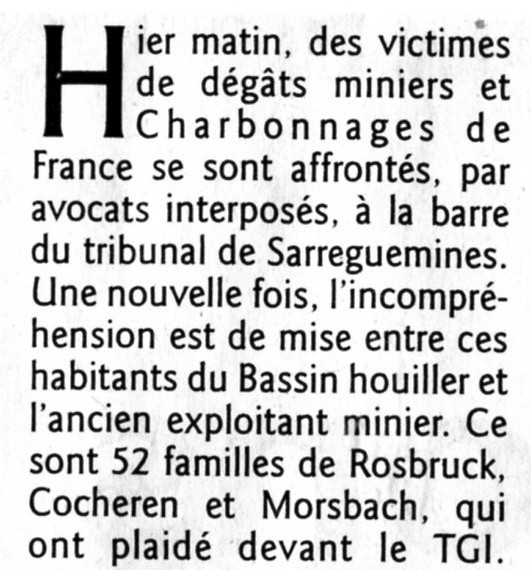 Hier matin, des victimes de dégâts miniers et Charbonnages de France se sont affrontés, par avocats interposés, à la barre du tribunal de Sarreguemines. Une nouvelle fois, l'incompréhension est de mise entre ces habitants du Bassin houiller et l'ancien exploitant minier. Ce sont 52 familles de Rosbruck, Cocheren et Morsbach, qui ont plaidé devant le TGI.